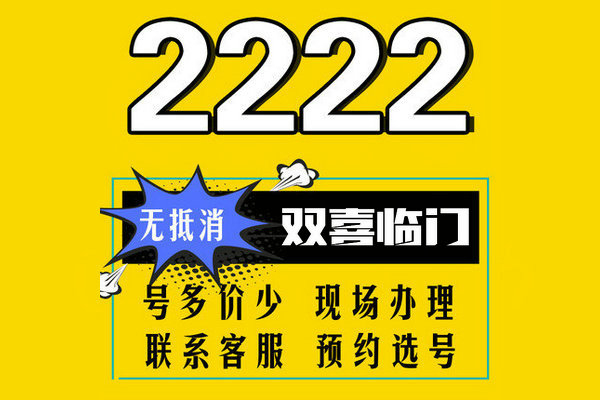 2222

无抵消

双喜临门

号多价少 现场办理

联系客服 预约选号